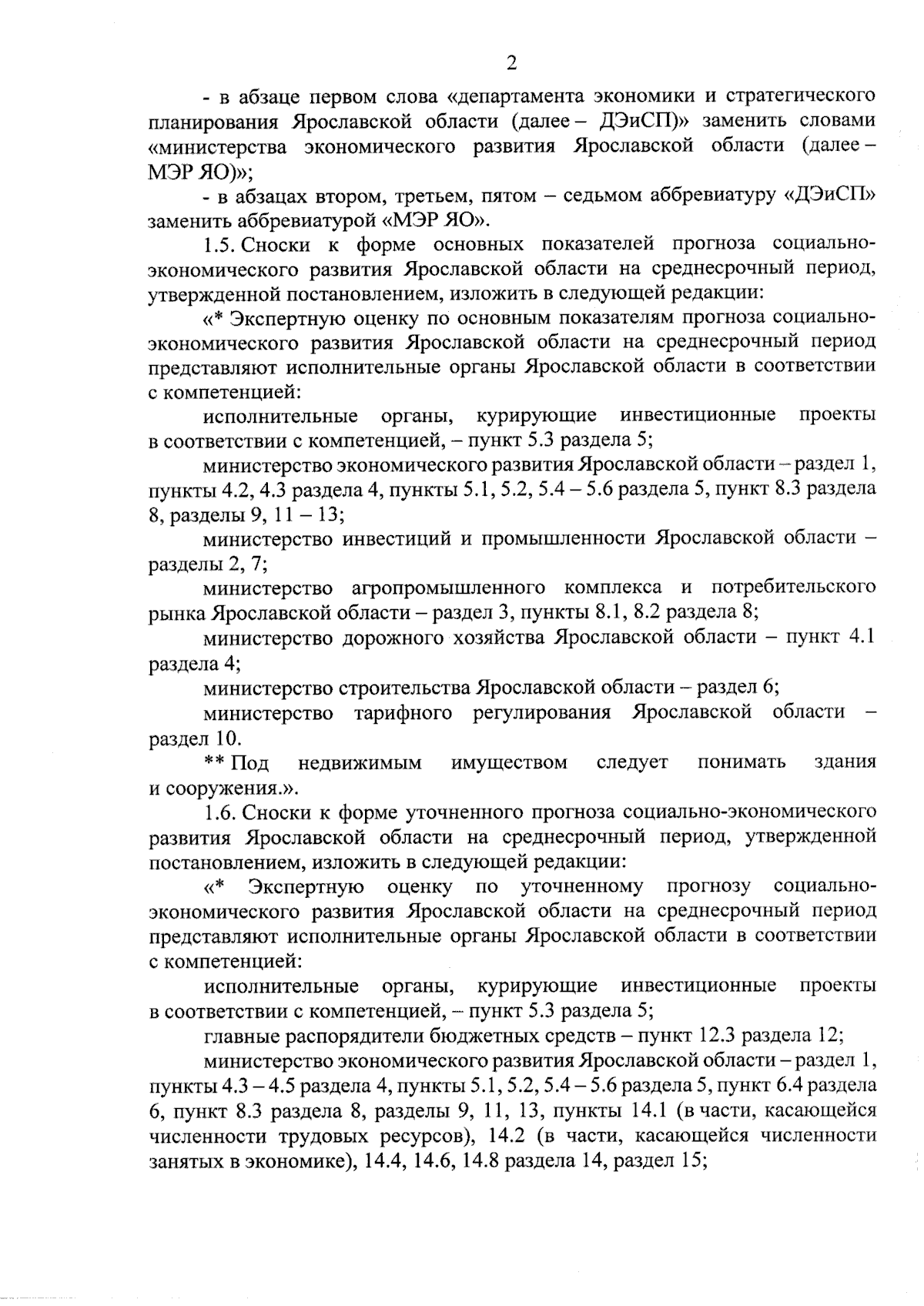 2

- в абзаце первом слова «департамента экономики и стратегического планирования Ярославской области (далее – ДЭиСП)» заменить словами «министерства экономического развития Ярославской области (далее – МЭР ЯО)»;

- в абзацах втором, третьем, пятом – седьмом аббревиатуру «ДЭиСП» заменить аббревиатурой «МЭР ЯО».

1.5. Сноски к форме основных показателей прогноза социально-экономического развития Ярославской области на среднесрочный период, утвержденной постановлением, изложить в следующей редакции:

«* Экспертную оценку по основным показателям прогноза социально-экономического развития Ярославской области на среднесрочный период представляют исполнительные органы Ярославской области в соответствии с компетенцией:

исполнительные органы, курирующие инвестиционные проекты в соответствии с компетенцией, – пункт 5.3 раздела 5;

министерство экономического развития Ярославской области – раздел 1, пункты 4.2, 4.3 раздела 4, пункты 5.1, 5.2, 5.4 – 5.6 раздела 5, пункт 8.3 раздела 8, разделы 9, 11 – 13;

министерство инвестиций и промышленности Ярославской области – разделы 2, 7;

министерство агропромышленного комплекса и потребительского рынка Ярославской области – раздел 3, пункты 8.1, 8.2 раздела 8;

министерство дорожного хозяйства Ярославской области – пункт 4.1 раздела 4;

министерство строительства Ярославской области – раздел 6;

министерство тарифного регулирования Ярославской области – раздел 10.

** Под недвижимым имуществом следует понимать здания и сооружения.».

1.6. Сноски к форме уточненного прогноза социально-экономического развития Ярославской области на среднесрочный период, утвержденной постановлением, изложить в следующей редакции:

«* Экспертную оценку по уточненному прогнозу социально-экономического развития Ярославской области на среднесрочный период представляют исполнительные органы Ярославской области в соответствии с компетенцией:

исполнительные органы, курирующие инвестиционные проекты в соответствии с компетенцией, – пункт 5.3 раздела 5;

главные распорядители бюджетных средств – пункт 12.3 раздела 12;

министерство экономического развития Ярославской области – раздел 1, пункты 4.3 – 4.5 раздела 4, пункты 5.1, 5.2, 5.4 – 5.6 раздела 5, пункт 6.4 раздела 6, пункт 8.3 раздела 8, разделы 9, 11, 13, пункты 14.1 (в части, касающейся численности трудовых ресурсов), 14.2 (в части, касающейся численности занятых в экономике), 14.4, 14.6, 14.8 раздела 14, раздел 15;